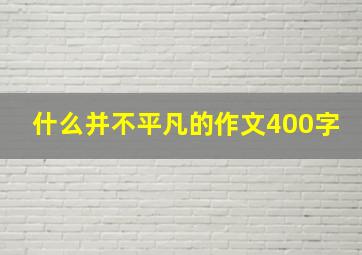 什么并不平凡的作文400字